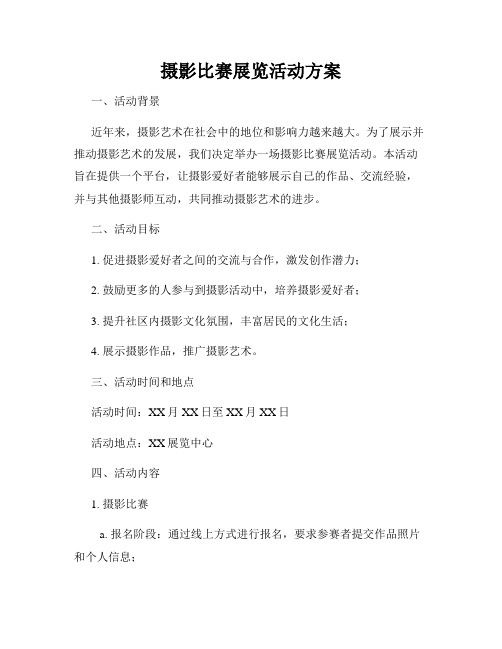 摄影比赛展览活动方案

一、活动背景

近年来，摄影艺术在社会中的地位和影响力越来越大。为了展示并推动摄影艺术的发展，我们决定举办一场摄影比赛展览活动。本活动旨在提供一个平台，让摄影爱好者能够展示自己的作品、交流经验，并与其他摄影师互动，共同推动摄影艺术的进步。

二、活动目标

1. 促进摄影爱好者之间的交流与合作，激发创作潜力；

2. 鼓励更多的人参与到摄影活动中，培养摄影爱好者；

3. 提升社区内摄影文化氛围，丰富居民的文化生活；

4. 展示摄影作品，推广摄影艺术。

三、活动时间和地点

活动时间：XX月XX日至XX月XX日

活动地点：XX展览中心

四、活动内容

1. 摄影比赛

a. 报名阶段：通过线上方式进行报名，要求参赛者提交作品照片和个人信息；